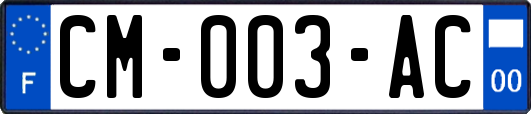 F
CM-003-AC
00